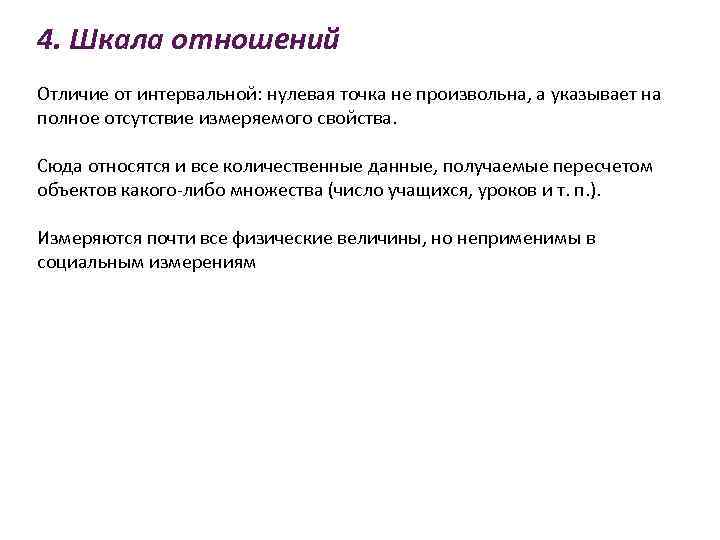 4. Шкала отношений

Отличие от интервальной: нулевая точка не произвольна, а указывает на полное отсутствие измеряемого свойства.

Сюда относятся и все количественные данные, получаемые пересчетом объектов какого-либо множества (число учащихся, уроков и т. п.).

Измеряются почти все физические величины, но неприменимы в социальным измерениям